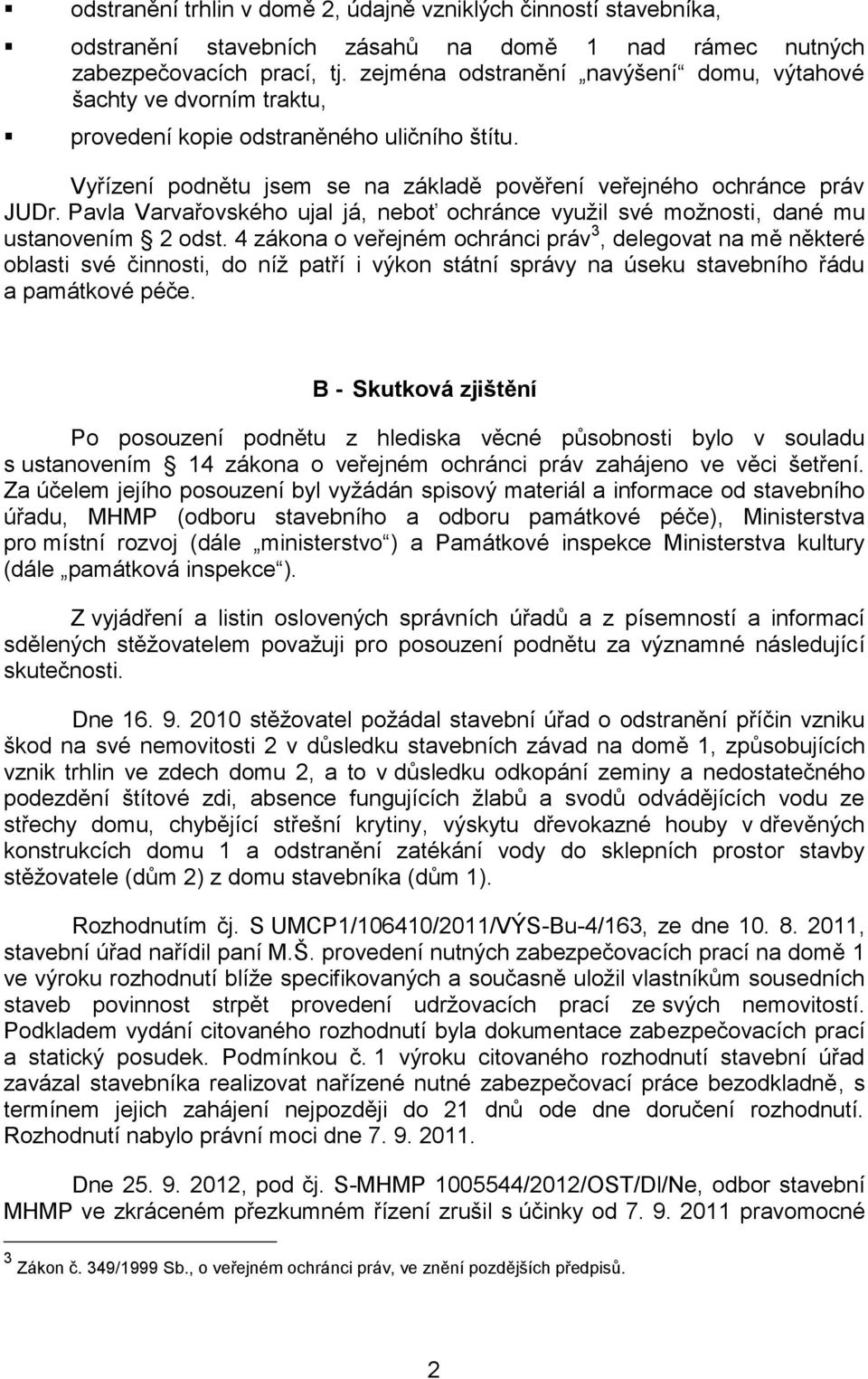 ▪ odstranění trhlin v domě 2, údajně vzniklých činností stavebníka,

▪ odstranění stavebních zásahů na domě 1 nad rámec nutných zabezpečovacích prací, tj. zejména odstranění „navýšení“ domu, výtahové šachty ve dvorním traktu,

▪ provedení kopie odstraněného uličního štítu.

Vyřízení podnětu jsem se na základě pověření veřejného ochránce práv JUDr. Pavla Varvařovského ujal já, neboť ochránce využil své možnosti, dané mu ustanovením § 2 odst. 4 zákona o veřejném ochránci práv$^3$, delegovat na mě některé oblasti své činnosti, do níž patří i výkon státní správy na úseku stavebního řádu a památkové péče.

B - Skutková zjištění

Po posouzení podnětu z hlediska věcné působnosti bylo v souladu s ustanovením § 14 zákona o veřejném ochránci práv zahájeno ve věci šetření. Za účelem jejího posouzení byl vyžádán spisový materiál a informace od stavebního úřadu, MHMP (odboru stavebního a odboru památkové péče), Ministerstva pro místní rozvoj (dále „ministerstvo“) a Památkové inspekce Ministerstva kultury (dále „památková inspekce“).

Z vyjádření a listin oslovených správních úřadů a z písemností a informací sdělených stěžovatelem považuji pro posouzení podnětu za významné následující skutečnosti.

Dne 16. 9. 2010 stěžovatel požádal stavební úřad o odstranění příčin vzniku škod na své nemovitosti 2 v důsledku stavebních závad na domě 1, způsobujících vznik trhlin ve zdech domu 2, a to v důsledku odkopání zeminy a nedostatečného podezdění štítové zdi, absence fungujících žlabů a svodů odvádějících vodu ze střechy domu, chybějící střešní krytiny, výskytu dřevokazné houby v dřevěných konstrukcích domu 1 a odstranění zatékání vody do sklepních prostor stavby stěžovatele (dům 2) z domu stavebníka (dům 1).

Rozhodnutím čj. S UMCP1/106410/2011/VÝS-Bu-4/163, ze dne 10. 8. 2011, stavební úřad nařídil paní M.Š. provedení nutných zabezpečovacích prací na domě 1 ve výroku rozhodnutí blíže specifikovaných a současně uložil vlastníkům sousedních staveb povinnost strpět provedení udržovacích prací ze svých nemovitostí. Podkladem vydání citovaného rozhodnutí byla dokumentace zabezpečovacích prací a statický posudek. Podmínkou č. 1 výroku citovaného rozhodnutí stavební úřad zavázal stavebníka realizovat nařízené nutné zabezpečovací práce bezodkladně, s termínem jejich zahájení nejpozději do 21 dnů ode dne doručení rozhodnutí. Rozhodnutí nabylo právní moci dne 7. 9. 2011.

Dne 25. 9. 2012, pod čj. S-MHMP 1005544/2012/OST/Dl/Ne, odbor stavební MHMP ve zkráceném přezkumném řízení zrušil s účinky od 7. 9. 2011 pravomocné

$^3$ Zákon č. 349/1999 Sb., o veřejném ochránci práv, ve znění pozdějších předpisů.

2